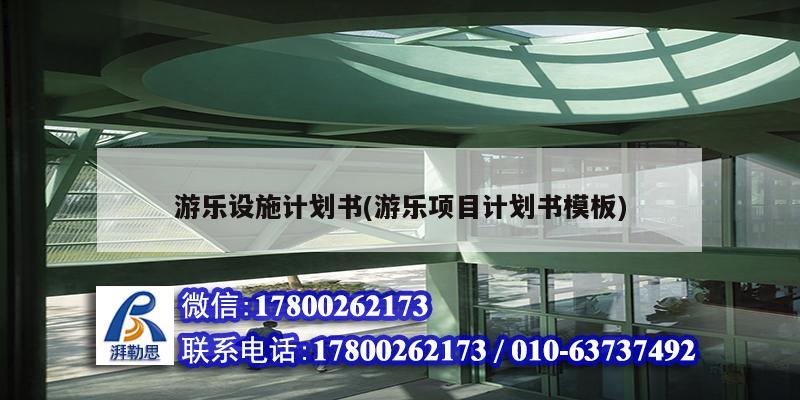 游乐设施计划书(游乐项目计划书模板)

湃勒思

微信:17800262173

联系电话:17800262173 / 010-63737492